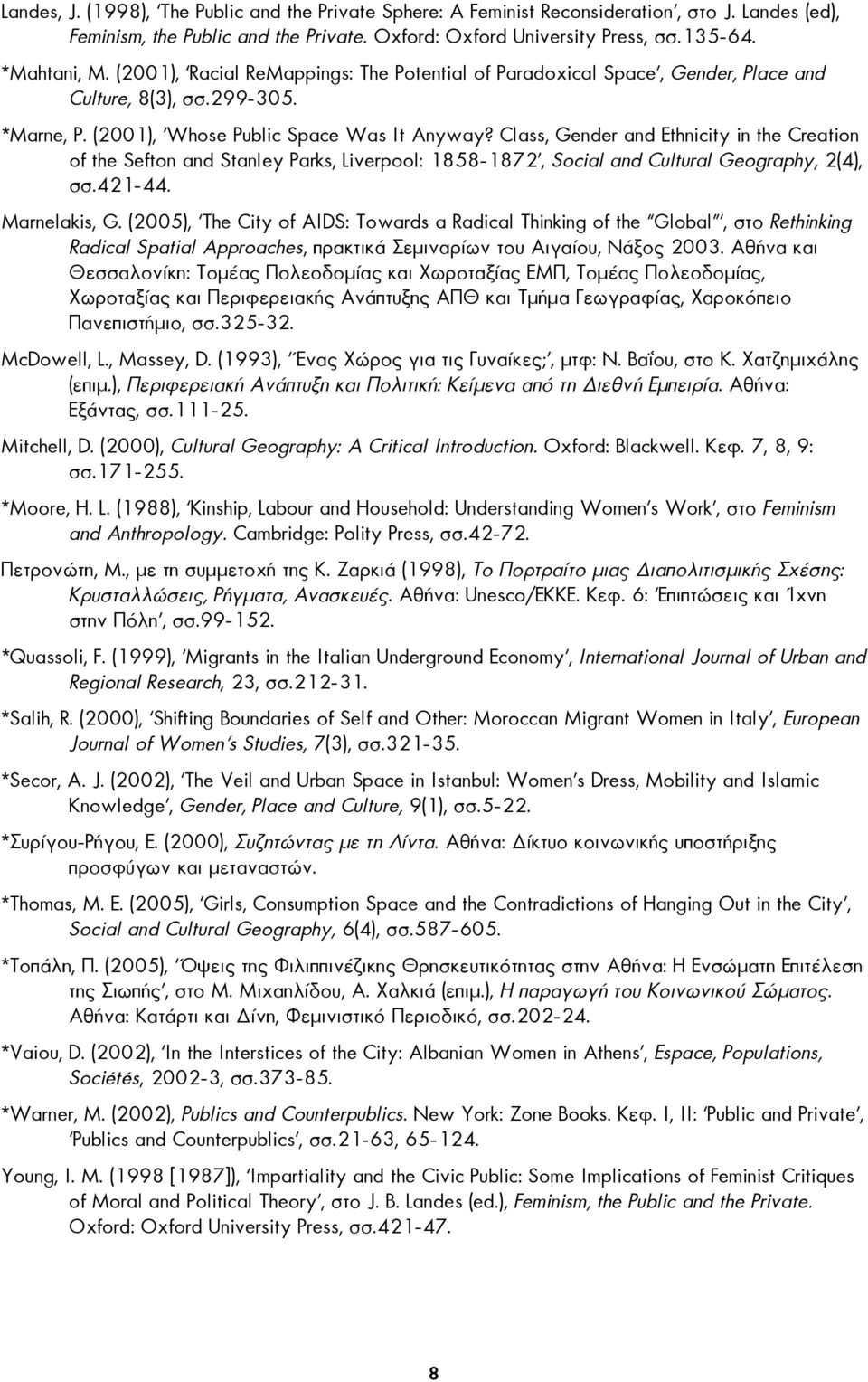 Landes, J. (1998), 'The Public and the Private Sphere: A Feminist Reconsideration', στο J. Landes (ed), Feminism, the Public and the Private. Oxford: Oxford University Press, σσ.135-64.

*Mahtani, M. (2001), 'Racial ReMappings: The Potential of Paradoxical Space', Gender, Place and Culture, 8(3), σσ.299-305.

*Marne, P. (2001), 'Whose Public Space Was It Anyway? Class, Gender and Ethnicity in the Creation of the Sefton and Stanley Parks, Liverpool: 1858-1872', Social and Cultural Geography, 2(4), σσ.421-44.

Marnelakis, G. (2005), 'The City of AIDS: Towards a Radical Thinking of the "Global"', στο Rethinking Radical Spatial Approaches, πρακτικά Σεμιναρίων του Αιγαίου, Νάξος 2003. Αθήνα και Θεσσαλονίκη: Τομέας Πολεοδομίας και Χωροταξίας ΕΜΠ, Τομέας Πολεοδομίας, Χωροταξίας και Περιφερειακής Ανάπτυξης ΑΠΘ και Τμήμα Γεωγραφίας, Χαροκόπειο Πανεπιστήμιο, σσ.325-32.

McDowell, L., Massey, D. (1993), 'Ένας Χώρος για τις Γυναίκες;', μτφ: Ν. Βαΐου, στο Κ. Χατζημιχάλης (επιμ.), Περιφερειακή Ανάπτυξη και Πολιτική: Κείμενα από τη Διεθνή Εμπειρία. Αθήνα: Εξάντας, σσ.111-25.

Mitchell, D. (2000), Cultural Geography: A Critical Introduction. Oxford: Blackwell. Κεφ. 7, 8, 9: σσ.171-255.

*Moore, H. L. (1988), 'Kinship, Labour and Household: Understanding Women's Work', στο Feminism and Anthropology. Cambridge: Polity Press, σσ.42-72.

Πετρονώτη, Μ., με τη συμμετοχή της Κ. Ζαρκιά (1998), Το Πορτραίτο μιας Διαπολιτισμικής Σχέσης: Κρυσταλλώσεις, Ρήγματα, Ανασκευές. Αθήνα: Unesco/ΕΚΚΕ. Κεφ. 6: 'Επιπτώσεις και Ίχνη στην Πόλη', σσ.99-152.

*Quassoli, F. (1999), 'Migrants in the Italian Underground Economy', International Journal of Urban and Regional Research, 23, σσ.212-31.

*Salih, R. (2000), 'Shifting Boundaries of Self and Other: Moroccan Migrant Women in Italy', European Journal of Women's Studies, 7(3), σσ.321-35.

*Secor, A. J. (2002), 'The Veil and Urban Space in Istanbul: Women's Dress, Mobility and Islamic Knowledge', Gender, Place and Culture, 9(1), σσ.5-22.

*Συρίγου-Ρήγου, Ε. (2000), Συζητώντας με τη Λίντα. Αθήνα: Δίκτυο κοινωνικής υποστήριξης προσφύγων και μεταναστών.

*Thomas, M. E. (2005), 'Girls, Consumption Space and the Contradictions of Hanging Out in the City', Social and Cultural Geography, 6(4), σσ.587-605.

*Τοπάλη, Π. (2005), 'Όψεις της Φιλιππινέζικης Θρησκευτικότητας στην Αθήνα: Η Ενσώματη Επιτέλεση της Σιωπής', στο Μ. Μιχαηλίδου, Α. Χαλκιά (επιμ.), Η παραγωγή του Κοινωνικού Σώματος. Αθήνα: Κατάρτι και Δίνη, Φεμινιστικό Περιοδικό, σσ.202-24.

*Vaiou, D. (2002), 'In the Interstices of the City: Albanian Women in Athens', Espace, Populations, Sociétés, 2002-3, σσ.373-85.

*Warner, M. (2002), Publics and Counterpublics. New York: Zone Books. Κεφ. I, II: 'Public and Private', 'Publics and Counterpublics', σσ.21-63, 65-124.

Young, I. M. (1998 [1987]), 'Impartiality and the Civic Public: Some Implications of Feminist Critiques of Moral and Political Theory', στο J. B. Landes (ed.), Feminism, the Public and the Private. Oxford: Oxford University Press, σσ.421-47.

8